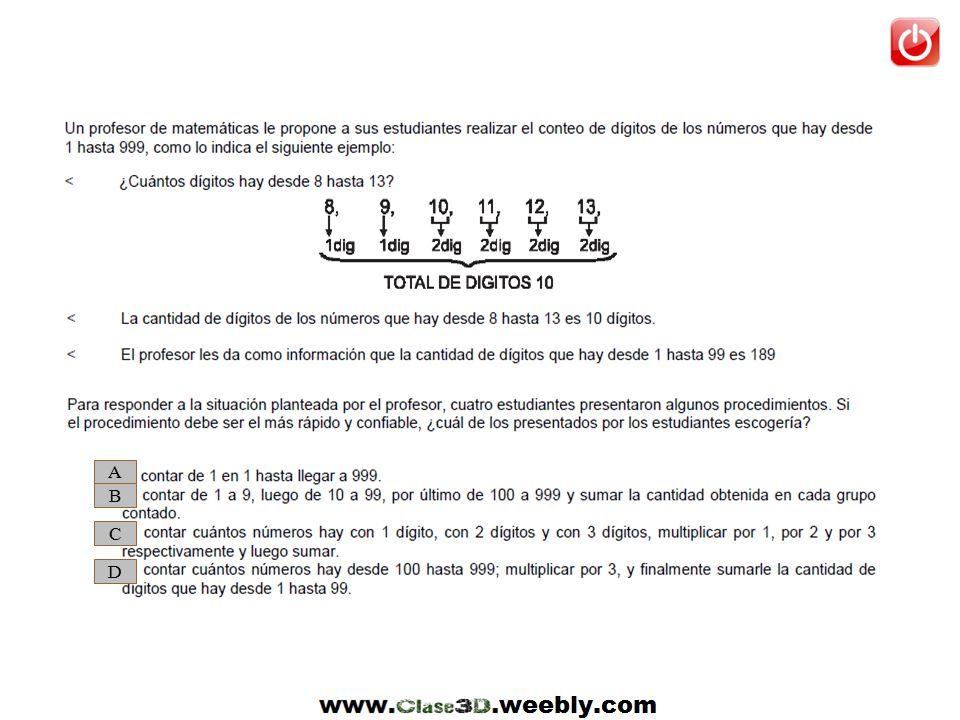 Un profesor de matemáticas le propone a sus estudiantes realizar el conteo de dígitos de los números que hay desde 1 hasta 999, como lo indica el siguiente ejemplo:

< ¿Cuántos dígitos hay desde 8 hasta 13?

8, 9, 10, 11, 12, 13,
1dig 1dig 2dig 2dig 2dig 2dig
TOTAL DE DIGITOS 10

< La cantidad de dígitos de los números que hay desde 8 hasta 13 es 10 dígitos.

< El profesor les da como información que la cantidad de dígitos que hay desde 1 hasta 99 es 189

Para responder a la situación planteada por el profesor, cuatro estudiantes presentaron algunos procedimientos. Si el procedimiento debe ser el más rápido y confiable, ¿cuál de los presentados por los estudiantes escogería?

A contar de 1 en 1 hasta llegar a 999.
B contar de 1 a 9, luego de 10 a 99, por último de 100 a 999 y sumar la cantidad obtenida en cada grupo contado.
C contar cuántos números hay con 1 dígito, con 2 dígitos y con 3 dígitos, multiplicar por 1, por 2 y por 3 respectivamente y luego sumar.
D contar cuántos números hay desde 100 hasta 999; multiplicar por 3, y finalmente sumarle la cantidad de dígitos que hay desde 1 hasta 99.

www.Clase3D.weebly.com